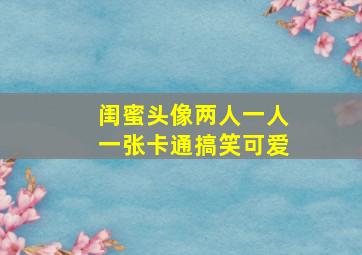 闺蜜头像两人一人一张卡通搞笑可爱